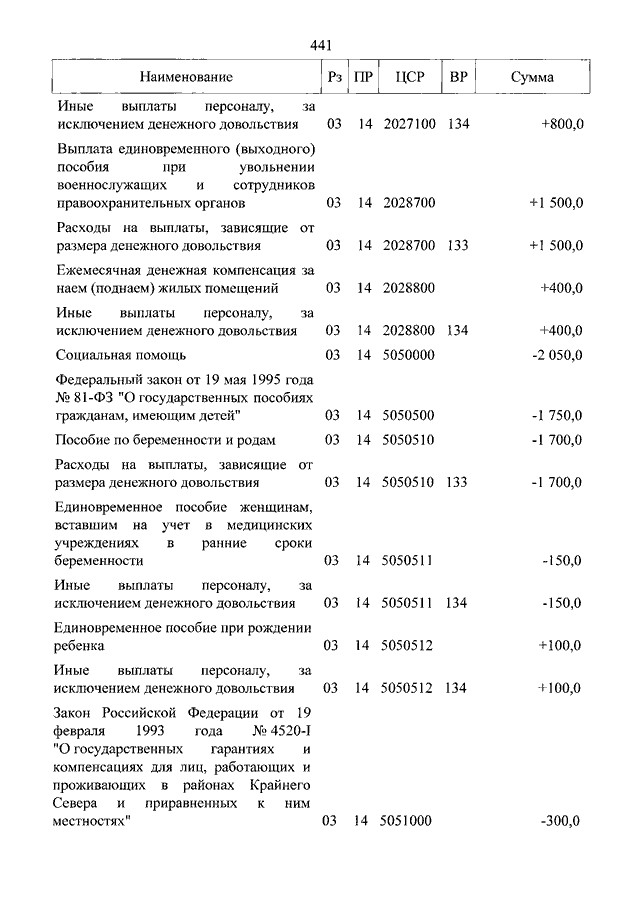 441

| Наименование | Рз | ПР | ЦСР | ВР | Сумма |
|---|---|---|---|---|---|
| Иные выплаты персоналу, за исключением денежного довольствия | 03 | 14 | 2027100 | 134 | +800,0 |
| Выплата единовременного (выходного) пособия при увольнении военнослужащих и сотрудников правоохранительных органов | 03 | 14 | 2028700 | | +1 500,0 |
| Расходы на выплаты, зависящие от размера денежного довольствия | 03 | 14 | 2028700 | 133 | +1 500,0 |
| Ежемесячная денежная компенсация за наем (поднаем) жилых помещений | 03 | 14 | 2028800 | | +400,0 |
| Иные выплаты персоналу, за исключением денежного довольствия | 03 | 14 | 2028800 | 134 | +400,0 |
| Социальная помощь | 03 | 14 | 5050000 | | -2 050,0 |
| Федеральный закон от 19 мая 1995 года № 81-ФЗ "О государственных пособиях гражданам, имеющим детей" | 03 | 14 | 5050500 | | -1 750,0 |
| Пособие по беременности и родам | 03 | 14 | 5050510 | | -1 700,0 |
| Расходы на выплаты, зависящие от размера денежного довольствия | 03 | 14 | 5050510 | 133 | -1 700,0 |
| Единовременное пособие женщинам, вставшим на учет в медицинских учреждениях в ранние сроки беременности | 03 | 14 | 5050511 | | -150,0 |
| Иные выплаты персоналу, за исключением денежного довольствия | 03 | 14 | 5050511 | 134 | -150,0 |
| Единовременное пособие при рождении ребенка | 03 | 14 | 5050512 | | +100,0 |
| Иные выплаты персоналу, за исключением денежного довольствия | 03 | 14 | 5050512 | 134 | +100,0 |
| Закон Российской Федерации от 19 февраля 1993 года № 4520-I "О государственных гарантиях и компенсациях для лиц, работающих и проживающих в районах Крайнего Севера и приравненных к ним местностях" | 03 | 14 | 5051000 | | -300,0 |